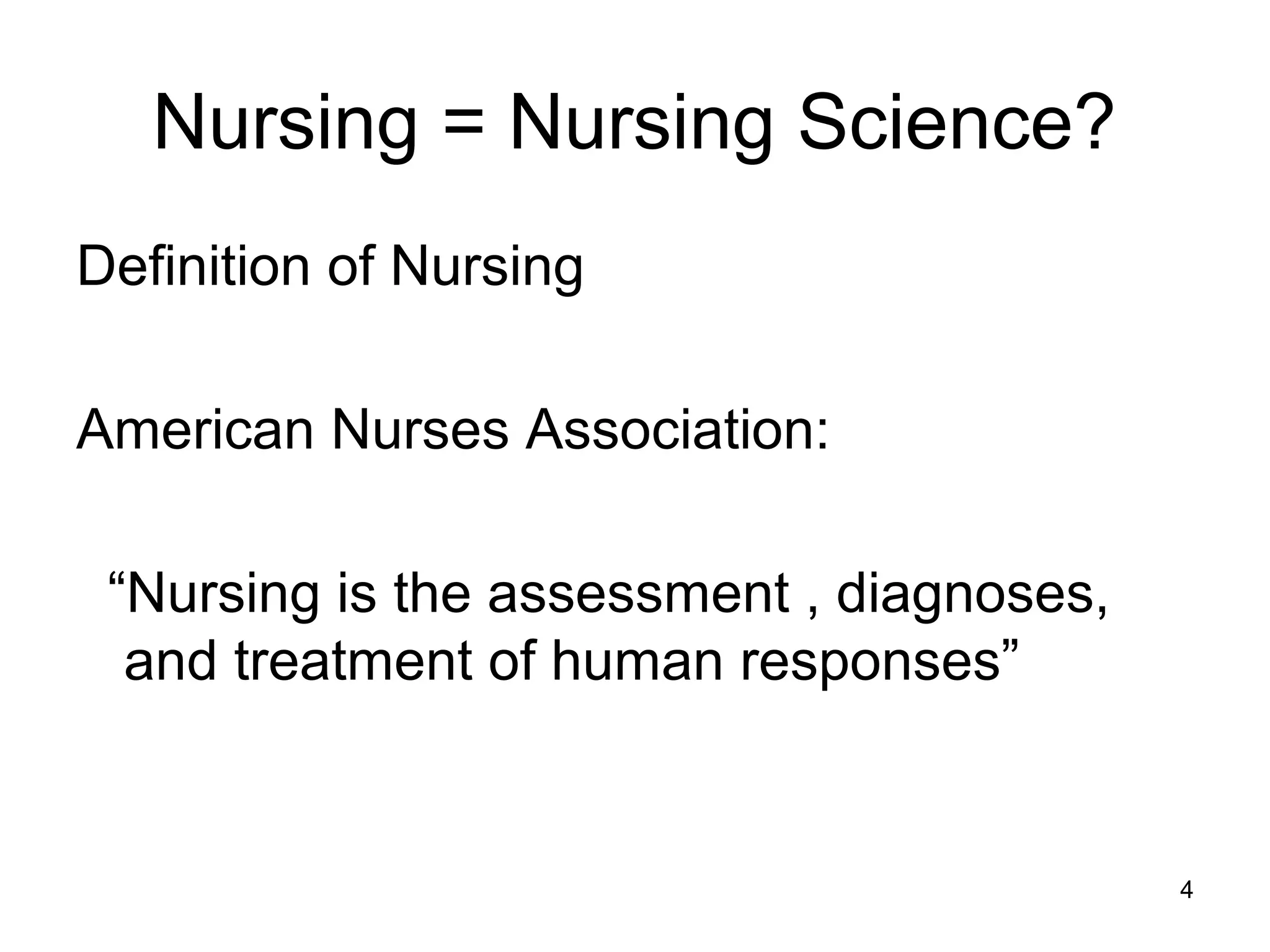 Nursing = Nursing Science?

Definition of Nursing

American Nurses Association:

“Nursing is the assessment , diagnoses, and treatment of human responses”

4